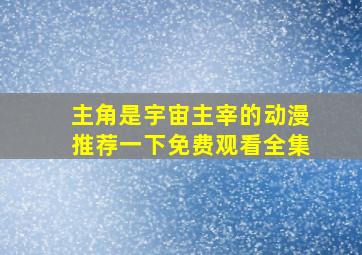 主角是宇宙主宰的动漫
推荐一下免费观看全集